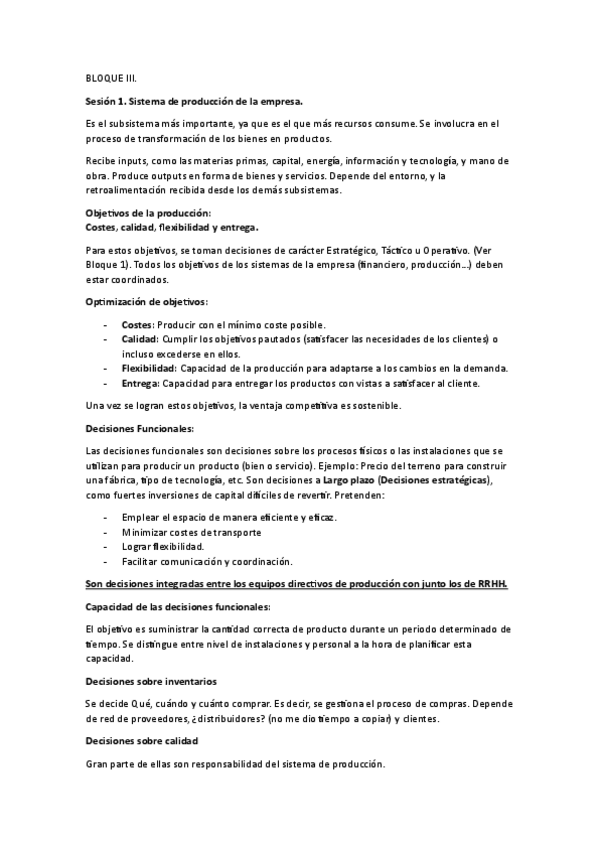 BLOQUE III.

Sesión 1. Sistema de producción de la empresa.

Es el subsistema más importante, ya que es el que más recursos consume. Se involucra en el proceso de transformación de los bienes en productos.

Recibe inputs, como las materias primas, capital, energía, información y tecnología, y mano de obra. Produce outputs en forma de bienes y servicios. Depende del entorno, y la retroalimentación recibida desde los demás subsistemas.

Objetivos de la producción:
Costes, calidad, flexibilidad y entrega.

Para estos objetivos, se toman decisiones de carácter Estratégico, Táctico u Operativo. (Ver Bloque 1). Todos los objetivos de los sistemas de la empresa (financiero, producción...) deben estar coordinados.

Optimización de objetivos:

- Costes: Producir con el mínimo coste posible.
- Calidad: Cumplir los objetivos pautados (satisfacer las necesidades de los clientes) o incluso excederse en ellos.
- Flexibilidad: Capacidad de la producción para adaptarse a los cambios en la demanda.
- Entrega: Capacidad para entregar los productos con vistas a satisfacer al cliente.

Una vez se logran estos objetivos, la ventaja competitiva es sostenible.

Decisiones Funcionales:

Las decisiones funcionales son decisiones sobre los procesos físicos o las instalaciones que se utilizan para producir un producto (bien o servicio). Ejemplo: Precio del terreno para construir una fábrica, tipo de tecnología, etc. Son decisiones a Largo plazo (Decisiones estratégicas), como fuertes inversiones de capital difíciles de revertir. Pretenden:

- Emplear el espacio de manera eficiente y eficaz.
- Minimizar costes de transporte
- Lograr flexibilidad.
- Facilitar comunicación y coordinación.

Son decisiones integradas entre los equipos directivos de producción con junto los de RRHH.

Capacidad de las decisiones funcionales:

El objetivo es suministrar la cantidad correcta de producto durante un periodo determinado de tiempo. Se distingue entre nivel de instalaciones y personal a la hora de planificar esta capacidad.

Decisiones sobre inventarios

Se decide Qué, cuándo y cuánto comprar. Es decir, se gestiona el proceso de compras. Depende de red de proveedores, ¿distribuidores? (no me dio tiempo a copiar) y clientes.

Decisiones sobre calidad

Gran parte de ellas son responsabilidad del sistema de producción.